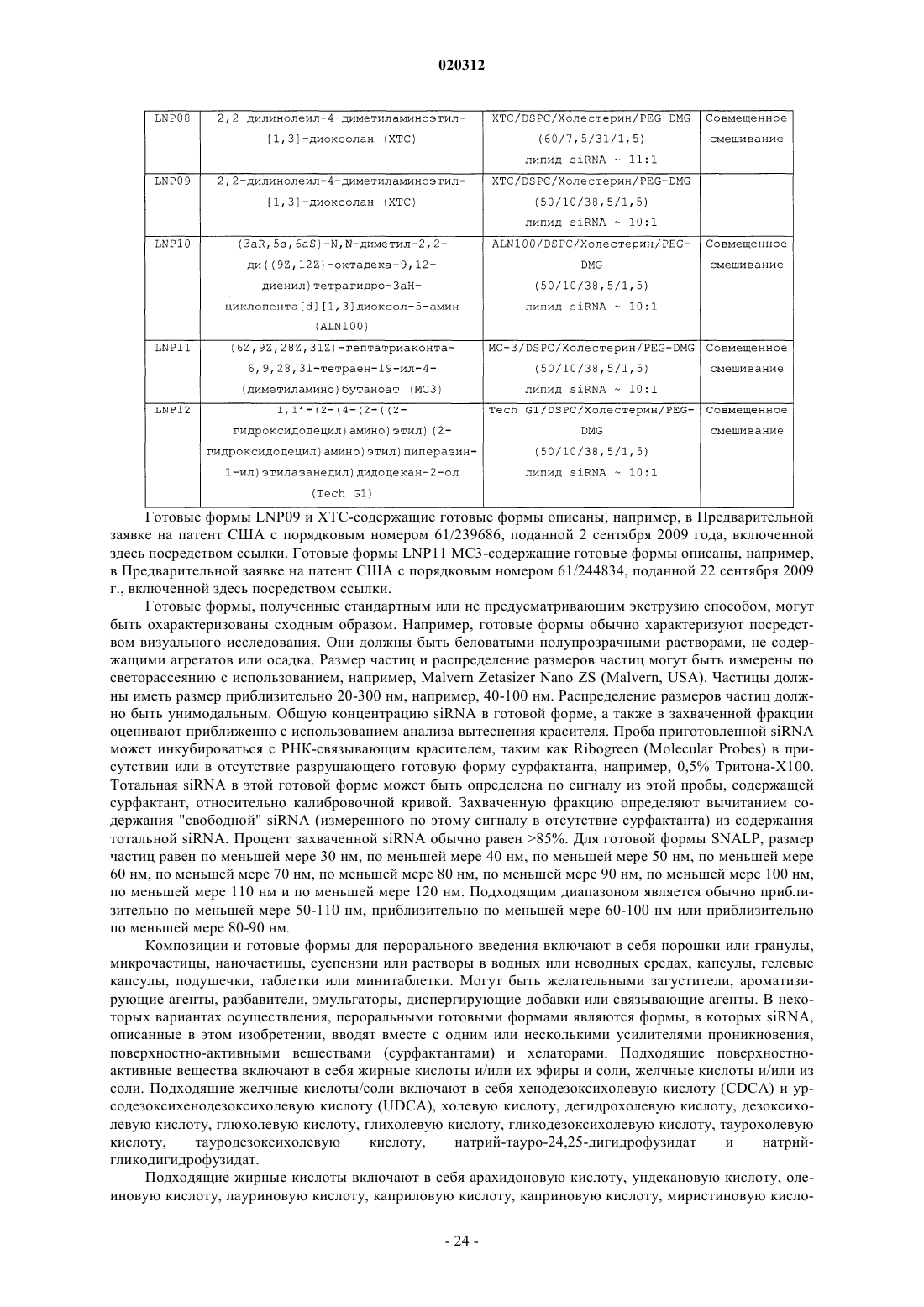 020312

| LNP08 | 2,2-дилинолеил-4-диметиламиноэтил-[1,3]-диоксолан (XTC) | XTC/DSPC/Холестерин/PEG-DMG (60/7,5/31/1,5) липид siRNA ~ 11:1 | Совмещенное смешивание |
|---|---|---|---|
| LNP09 | 2,2-дилинолеил-4-диметиламиноэтил-[1,3]-диоксолан (XTC) | XTC/DSPC/Холестерин/PEG-DMG (50/10/38,5/1,5) липид siRNA ~ 10:1 | |
| LNP10 | (3aR,5s,6aS)-N,N-диметил-2,2-ди((9Z,12Z)-октадека-9,12-диенил)тетрагидро-3aH-циклопента[d][1,3]диоксол-5-амин (ALN100) | ALN100/DSPC/Холестерин/PEG-DMG (50/10/38,5/1,5) липид siRNA ~ 10:1 | Совмещенное смешивание |
| LNP11 | (6Z,9Z,28Z,31Z)-гептатриаконта-6,9,28,31-тетраен-19-ил-4-(диметиламино)бутаноат (MC3) | MC-3/DSPC/Холестерин/PEG-DMG (50/10/38,5/1,5) липид siRNA ~ 10:1 | Совмещенное смешивание |
| LNP12 | 1,1'-(2-(4-(2-((2-гидроксидодецил)амино)этил)(2-гидроксидодецил)амино)этил)пиперазин-1-ил)этилазанедил)дидодекан-2-ол (Tech G1) | Tech G1/DSPC/Холестерин/PEG-DMG (50/10/38,5/1,5) липид siRNA ~ 10:1 | Совмещенное смешивание |

Готовые формы LNP09 и XTC-содержащие готовые формы описаны, например, в Предварительной заявке на патент США с порядковым номером 61/239686, поданной 2 сентября 2009 года, включенной здесь посредством ссылки. Готовые формы LNP11 MC3-содержащие готовые формы описаны, например, в Предварительной заявке на патент США с порядковым номером 61/244834, поданной 22 сентября 2009 г., включенной здесь посредством ссылки.

Готовые формы, полученные стандартным или не предусматривающим экструзию способом, могут быть охарактеризованы сходным образом. Например, готовые формы обычно характеризуют посредством визуального исследования. Они должны быть беловатыми полупрозрачными растворами, не содержащими агрегатов или осадка. Размер частиц и распределение размеров частиц могут быть измерены по светорассеянию с использованием, например, Malvern Zetasizer Nano ZS (Malvern, USA). Частицы должны иметь размер приблизительно 20-300 нм, например, 40-100 нм. Распределение размеров частиц должно быть унимодальным. Общую концентрацию siRNA в готовой форме, а также в захваченной фракции оценивают приближенно с использованием анализа вытеснения красителя. Проба приготовленной siRNA может инкубироваться с РНК-связывающим красителем, таким как Ribogreen (Molecular Probes) в присутствии или в отсутствие разрушающего готовую форму сурфактанта, например, 0,5% Тритона-X100. Тотальная siRNA в этой готовой форме может быть определена по сигналу из этой пробы, содержащей сурфактант, относительно калибровочной кривой. Захваченную фракцию определяют вычитанием содержания "свободной" siRNA (измеренного по этому сигналу в отсутствие сурфактанта) из содержания тотальной siRNA. Процент захваченной siRNA обычно равен >85%. Для готовой формы SNALP, размер частиц равен по меньшей мере 30 нм, по меньшей мере 40 нм, по меньшей мере 50 нм, по меньшей мере 60 нм, по меньшей мере 70 нм, по меньшей мере 80 нм, по меньшей мере 90 нм, по меньшей мере 100 нм, по меньшей мере 110 нм и по меньшей мере 120 нм. Подходящим диапазоном является обычно приблизительно по меньшей мере 50-110 нм, приблизительно по меньшей мере 60-100 нм или приблизительно по меньшей мере 80-90 нм.

Композиции и готовые формы для перорального введения включают в себя порошки или гранулы, микрочастицы, наночастицы, суспензии или растворы в водных или неводных средах, капсулы, гелевые капсулы, подушечки, таблетки или минитаблетки. Могут быть желательными загустители, ароматизирующие агенты, разбавители, эмульгаторы, диспергирующие добавки или связывающие агенты. В некоторых вариантах осуществления, пероральными готовыми формами являются формы, в которых siRNA, описанные в этом изобретении, вводят вместе с одним или несколькими усилителями проникновения, поверхностно-активными веществами (сурфактантами) и хелаторами. Подходящие поверхностно-активные вещества включают в себя жирные кислоты и/или их эфиры и соли, желчные кислоты и/или из соли. Подходящие желчные кислоты/соли включают в себя хенодезоксихолевую кислоту (CDCA) и урсодезоксихенодезоксихолевую кислоту (UDCA), холевую кислоту, дегидрохолевую кислоту, дезоксихолевую кислоту, глюхолевую кислоту, глихолевую кислоту, гликодезоксихолевую кислоту, таурохолевую кислоту, тауродезоксихолевую кислоту, натрий-тауро-24,25-дигидрофузидат и натрий-гликодигидрофузидат.

Подходящие жирные кислоты включают в себя арахидоновую кислоту, ундекановую кислоту, олеиновую кислоту, лауриновую кислоту, каприловую кислоту, каприновую кислоту, миристиновую кисло-

- 24 -